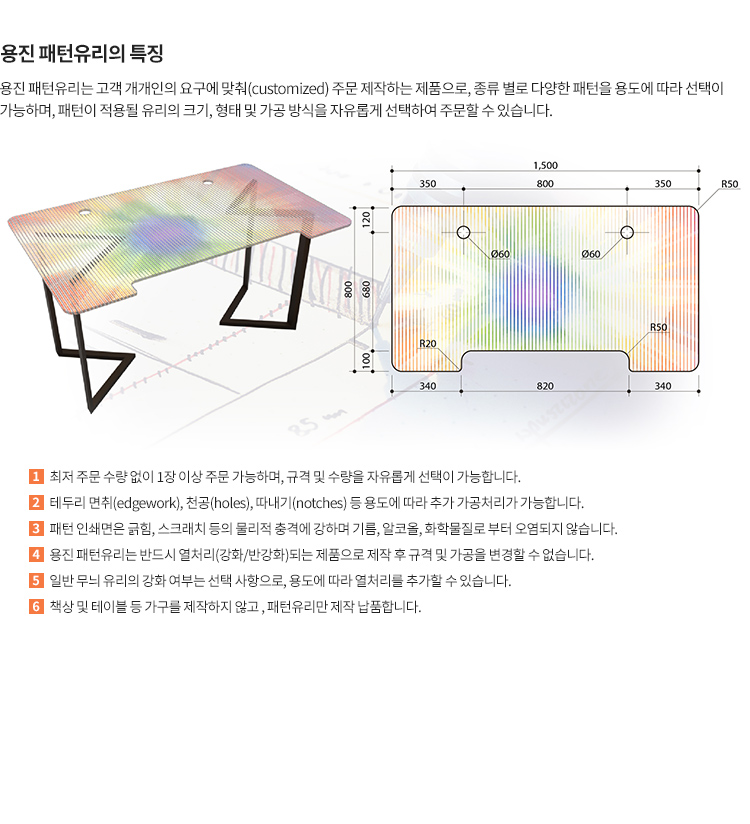 용진 패턴유리의 특징

용진 패턴유리는 고객 개개인의 요구에 맞춰(customized) 주문 제작하는 제품으로, 종류 별로 다양한 패턴을 용도에 따라 선택이 가능하며, 패턴이 적용될 유리의 크기, 형태 및 가공 방식을 자유롭게 선택하여 주문할 수 있습니다.

1,500
350
800
350
R50
120
800
680
100
Ø60
Ø60
R50
R20
340
820
340

1 최저 주문 수량 없이 1장 이상 주문 가능하며, 규격 및 수량을 자유롭게 선택이 가능합니다.
2 테두리 면취(edgework), 천공(holes), 따내기(notches) 등 용도에 따라 추가 가공처리가 가능합니다.
3 패턴 인쇄면은 긁힘, 스크래치 등의 물리적 충격에 강하며 기름, 알코올, 화학물질로 부터 오염되지 않습니다.
4 용진 패턴유리는 반드시 열처리(강화/반강화)되는 제품으로 제작 후 규격 및 가공을 변경할 수 없습니다.
5 일반 무늬 유리의 강화 여부는 선택 사항으로, 용도에 따라 열처리를 추가할 수 있습니다.
6 책상 및 테이블 등 가구를 제작하지 않고 , 패턴유리만 제작 납품합니다.